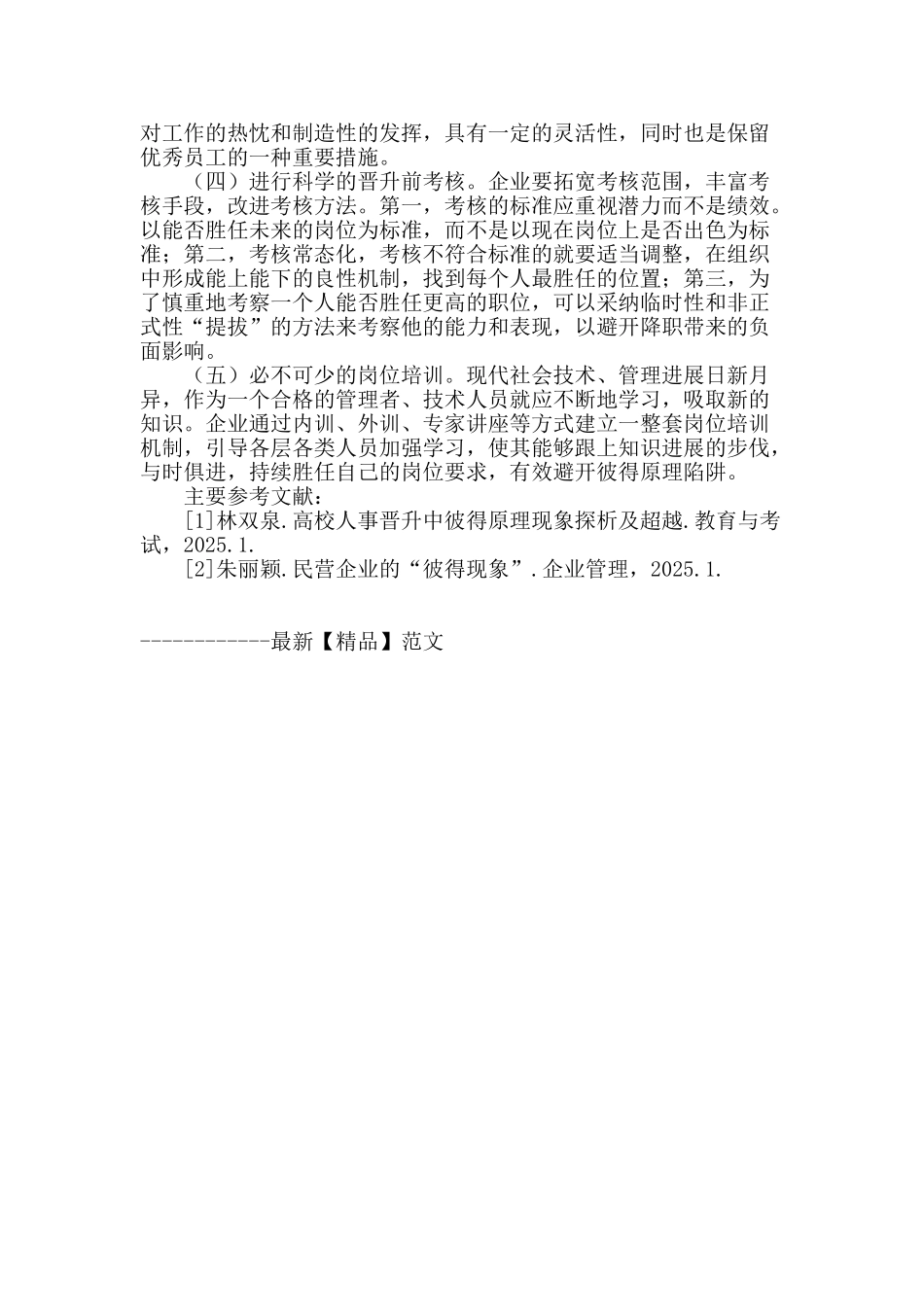 对工作的热忱和制造性的发挥，具有一定的灵活性，同时也是保留优秀员工的一种重要措施。

（四）进行科学的晋升前考核。企业要拓宽考核范围，丰富考核手段，改进考核方法。第一，考核的标准应重视潜力而不是绩效。以能否胜任未来的岗位为标准，而不是以现在岗位上是否出色为标准；第二，考核常态化，考核不符合标准的就要适当调整，在组织中形成能上能下的良性机制，找到每个人最胜任的位置；第三，为了慎重地考察一个人能否胜任更高的职位，可以采纳临时性和非正式性“提拔”的方法来考察他的能力和表现，以避开降职带来的负面影响。

（五）必不可少的岗位培训。现代社会技术、管理进展日新月异，作为一个合格的管理者、技术人员就应不断地学习，吸取新的知识。企业通过内训、外训、专家讲座等方式建立一整套岗位培训机制，引导各层各类人员加强学习，使其能够跟上知识进展的步伐，与时俱进，持续胜任自己的岗位要求，有效避开彼得原理陷阱。

主要参考文献：

[1]林双泉.高校人事晋升中彼得原理现象探析及超越.教育与考试，2025.1.

[2]朱丽颖.民营企业的“彼得现象”.企业管理，2025.1.

------------最新【精品】范文